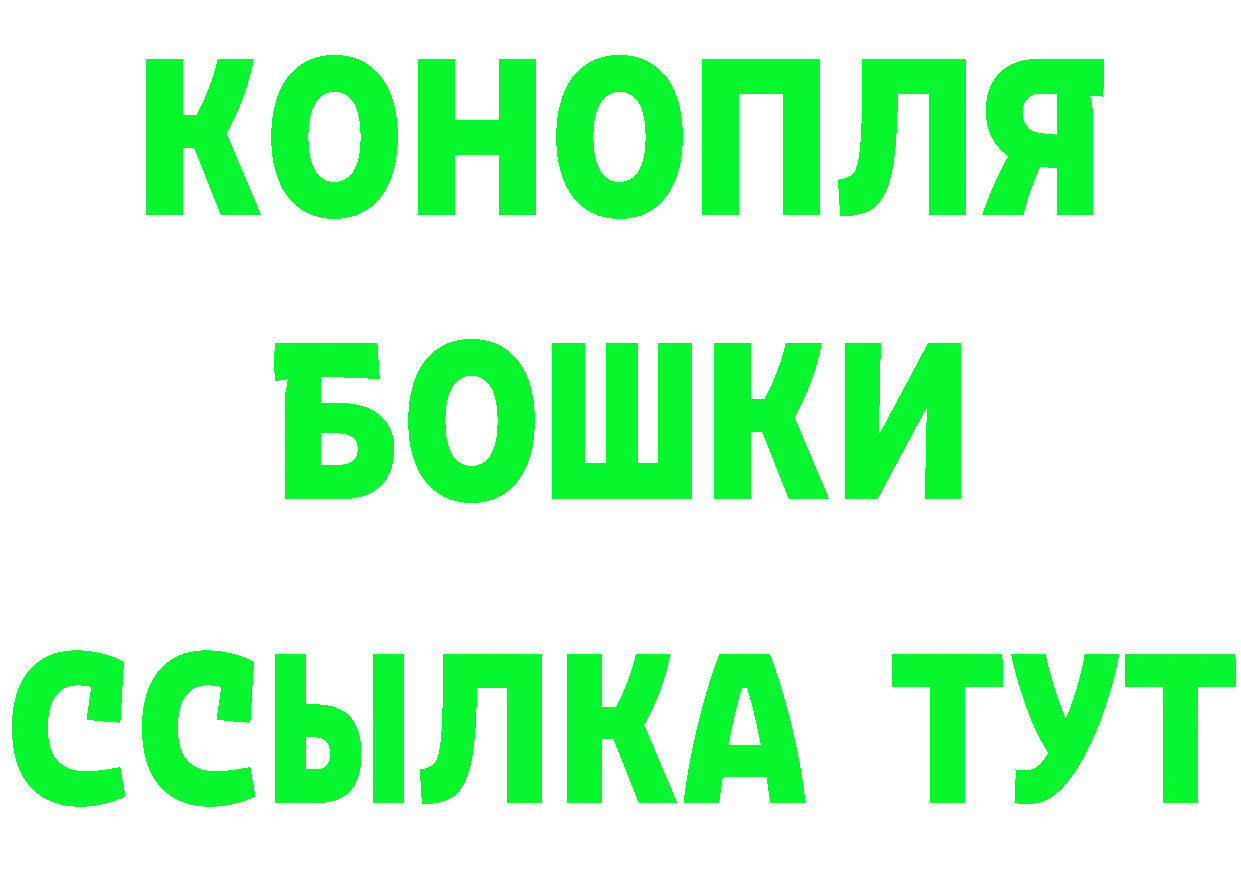 КОНОПЛЯ
БОШКИ
ССЫЛКА ТУТ